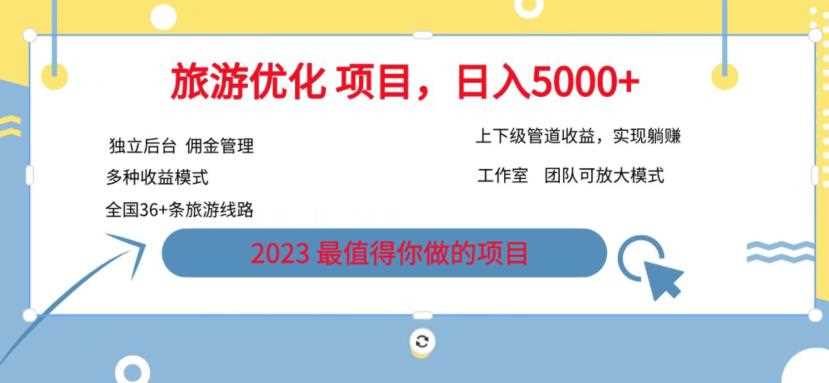 旅游优化 项目，日入5000+

独立后台 佣金管理

多种收益模式

全国36+条旅游线路

上下级管道收益，实现躺赚

工作室 团队可放大模式

2023 最值得你做的项目